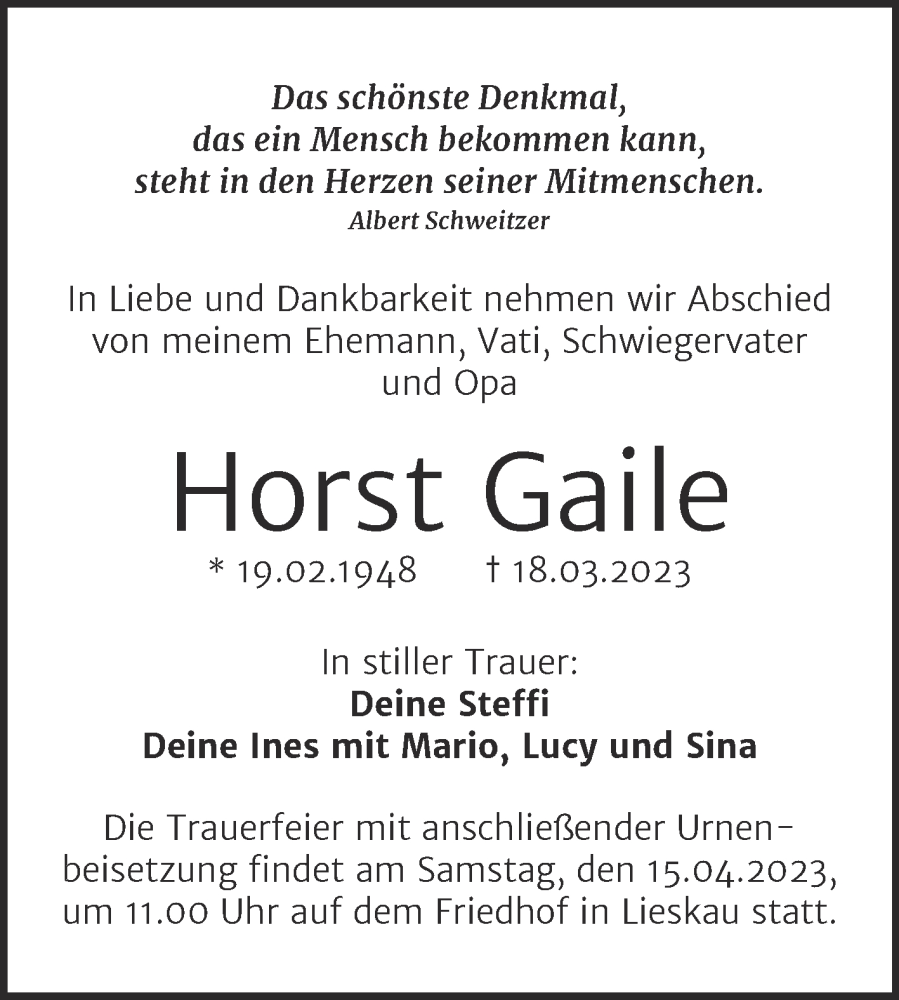 Das schönste Denkmal, das ein Mensch bekommen kann, steht in den Herzen seiner Mitmenschen.
Albert Schweitzer

In Liebe und Dankbarkeit nehmen wir Abschied von meinem Ehemann, Vati, Schwiegervater und Opa

Horst Gaile

* 19.02.1948 † 18.03.2023

In stiller Trauer:
Deine Steffi
Deine Ines mit Mario, Lucy und Sina

Die Trauerfeier mit anschließender Urnenbeisetzung findet am Samstag, den 15.04.2023, um 11.00 Uhr auf dem Friedhof in Lieskau statt.